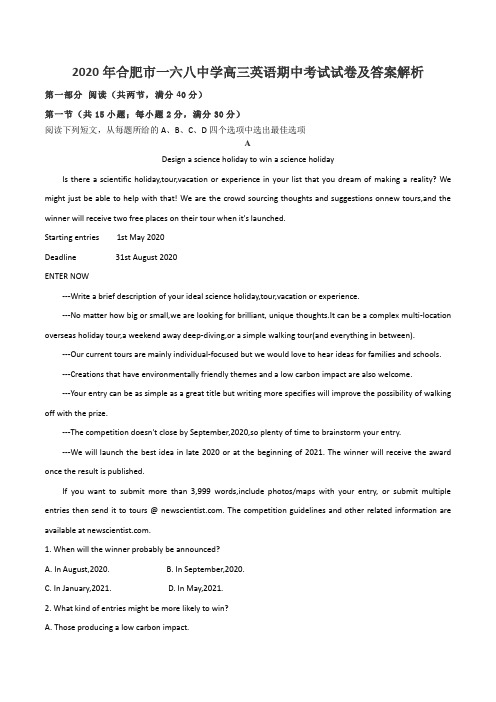 2020 年合肥市一六八中学高三英语期中考试试卷及答案解析

第一部分 阅读（共两节，满分 40 分）

第一节（共 15 小题；每小题 2 分，满分 30 分）

阅读下列短文，从每题所给的 A、B、C、D 四个选项中选出最佳选项

A

Design a science holiday to win a science holiday

Is there a scientific holiday,tour,vacation or experience in your list that you dream of making a reality? We might just be able to help with that! We are the crowd sourcing thoughts and suggestions onnew tours,and the winner will receive two free places on their tour when it's launched.

Starting entries 1st May 2020

Deadline 31st August 2020

ENTER NOW

---Write a brief description of your ideal science holiday,tour,vacation or experience.

---No matter how big or small,we are looking for brilliant, unique thoughts.It can be a complex multi-location overseas holiday tour,a weekend away deep-diving,or a simple walking tour(and everything in between).

---Our current tours are mainly individual-focused but we would love to hear ideas for families and schools.

---Creations that have environmentally friendly themes and a low carbon impact are also welcome.

---Your entry can be as simple as a great title but writing more specifies will improve the possibility of walking off with the prize.

---The competition doesn't close by September,2020,so plenty of time to brainstorm your entry.

---We will launch the best idea in late 2020 or at the beginning of 2021. The winner will receive the award once the result is published.

If you want to submit more than 3,999 words,include photos/maps with your entry, or submit multiple entries then send it to tours @ newscientist.com. The competition guidelines and other related information are available at newscientist.com.

1. When will the winner probably be announced?

A. In August,2020. B. In September,2020.

C. In January,2021. D. In May,2021.

2. What kind of entries might be more likely to win?

A. Those producing a low carbon impact.